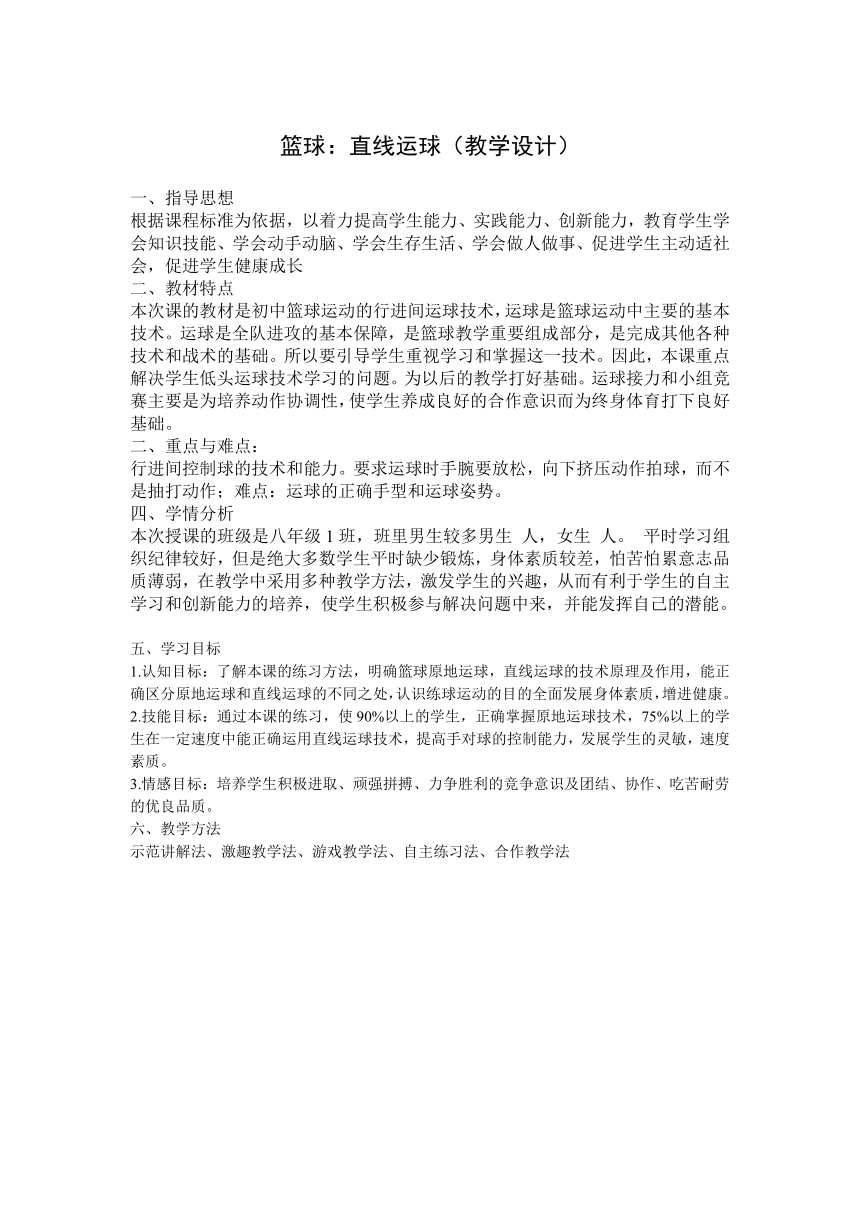 篮球：直线运球（教学设计）

一、指导思想
根据课程标准为依据，以着力提高学生能力、实践能力、创新能力，教育学生学会知识技能、学会动手动脑、学会生存生活、学会做人做事、促进学生主动适社会，促进学生健康成长
二、教材特点
本次课的教材是初中篮球运动的行进间运球技术，运球是篮球运动中主要的基本技术。运球是全队进攻的基本保障，是篮球教学重要组成部分，是完成其他各种技术和战术的基础。所以要引导学生重视学习和掌握这一技术。因此，本课重点解决学生低头运球技术学习的问题。为以后的教学打好基础。运球接力和小组竞赛主要是为培养动作协调性，使学生养成良好的合作意识而为终身体育打下良好基础。
二、重点与难点：
行进间控制球的技术和能力。要求运球时手腕要放松，向下挤压动作拍球，而不是抽打动作；难点：运球的正确手型和运球姿势。
四、学情分析
本次授课的班级是八年级 1 班，班里男生较多男生 人，女生 人。 平时学习组织纪律较好，但是绝大多数学生平时缺少锻炼，身体素质较差，怕苦怕累意志品质薄弱，在教学中采用多种教学方法，激发学生的兴趣，从而有利于学生的自主学习和创新能力的培养，使学生积极参与解决问题中来，并能发挥自己的潜能。

五、学习目标
1.认知目标：了解本课的练习方法，明确篮球原地运球，直线运球的技术原理及作用，能正确区分原地运球和直线运球的不同之处，认识练球运动的目的全面发展身体素质，增进健康。
2.技能目标：通过本课的练习，使 90%以上的学生，正确掌握原地运球技术，75%以上的学生在一定速度中能正确运用直线运球技术，提高手对球的控制能力，发展学生的灵敏，速度素质。
3.情感目标：培养学生积极进取、顽强拼搏、力争胜利的竞争意识及团结、协作、吃苦耐劳的优良品质。
六、教学方法
示范讲解法、激趣教学法、游戏教学法、自主练习法、合作教学法